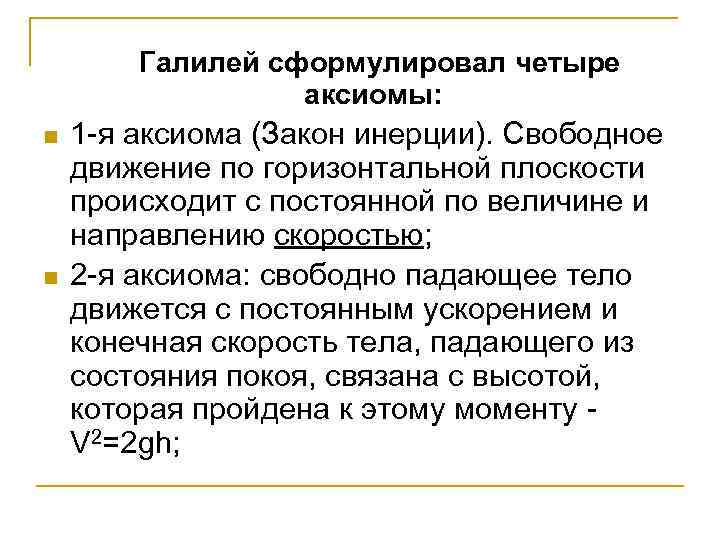 Галилей сформулировал четыре аксиомы:

1-я аксиома (Закон инерции). Свободное движение по горизонтальной плоскости происходит с постоянной по величине и направлению скоростью;

2-я аксиома: свободно падающее тело движется с постоянным ускорением и конечная скорость тела, падающего из состояния покоя, связана с высотой, которая пройдена к этому моменту - $V^2=2gh$;